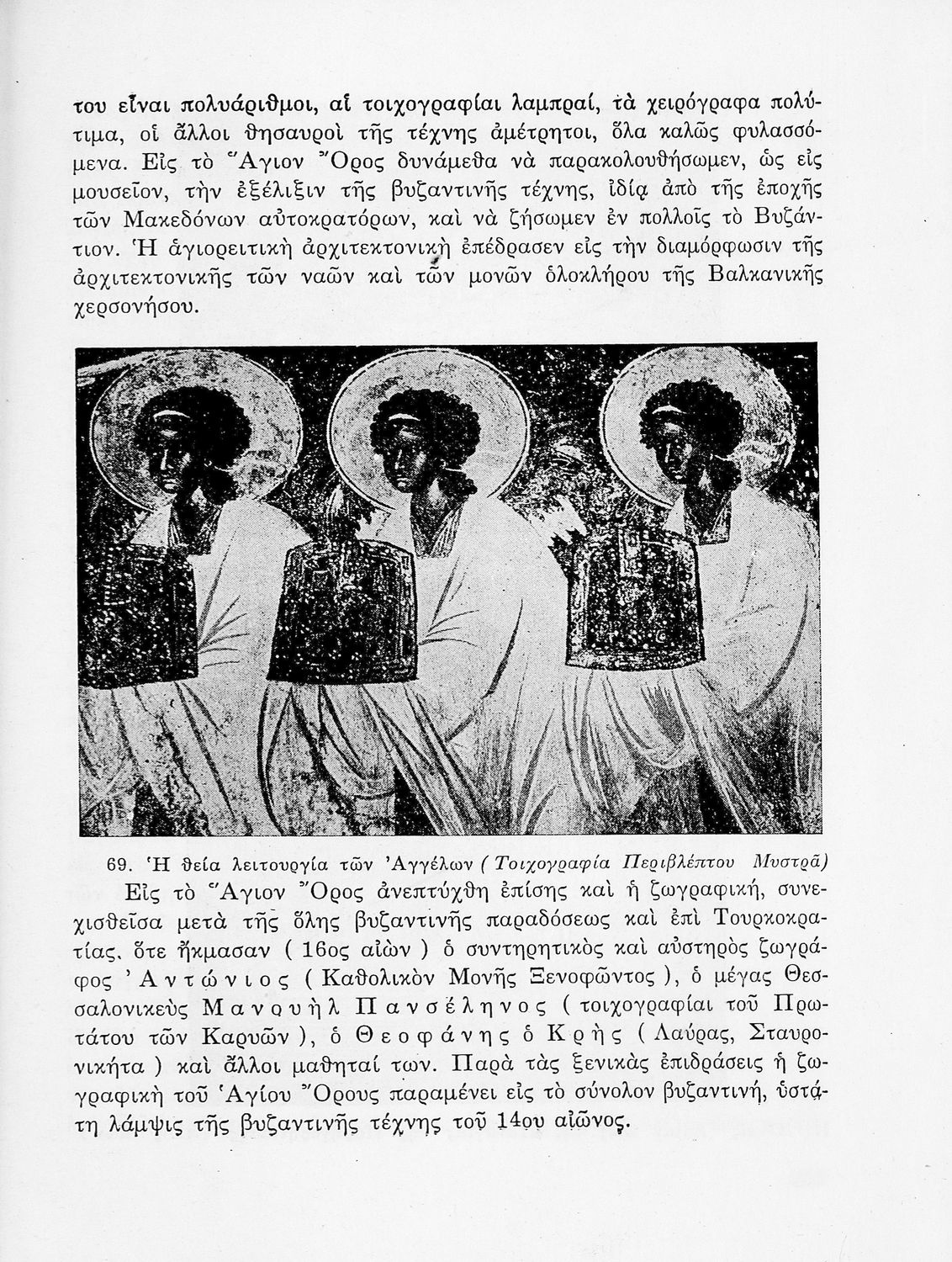 του εἶναι πολυάριθμοι, αἱ τοιχογραφίαι λαμπραί, τὰ χειρόγραφα πολύτιμα, οἱ ἄλλοι θησαυροὶ τῆς τέχνης ἀμέτρητοι, ὅλα καλῶς φυλασσόμενα. Εἰς τὸ Ἅγιον Ὄρος δυνάμεθα νὰ παρακολουθήσωμεν, ὡς εἰς μουσεῖον, τὴν ἐξέλιξιν τῆς βυζαντινῆς τέχνης, ἰδίᾳ ἀπὸ τῆς ἐποχῆς τῶν Μακεδόνων αὐτοκρατόρων, καὶ νὰ ζήσωμεν ἐν πολλοῖς τὸ Βυζάντιον. Ἡ ἁγιορειτικὴ ἀρχιτεκτονικὴ ἐπέδρασεν εἰς τὴν διαμόρφωσιν τῆς ἀρχιτεκτονικῆς τῶν ναῶν καὶ τῶν μονῶν ὁλοκλήρου τῆς Βαλκανικῆς χερσονήσου.

69. Ἡ θεία λειτουργία τῶν Ἀγγέλων (Τοιχογραφία Περιβλέπτου Μυστρᾶ)

Εἰς τὸ Ἅγιον Ὄρος ἀνεπτύχθη ἐπίσης καὶ ἡ ζωγραφική, συνεχισθεῖσα μετὰ τῆς ὅλης βυζαντινῆς παραδόσεως καὶ ἐπὶ Τουρκοκρατίας, ὅτε ἤκμασαν ( 16ος αἰὼν ) ὁ συντηρητικὸς καὶ αὐστηρὸς ζωγράφος Ἀντώνιος ( Καθολικὸν Μονῆς Ξενοφῶντος ), ὁ μέγας Θεσσαλονικεὺς Μανουὴλ Πανσέληνος ( τοιχογραφίαι τοῦ Πρωτάτου τῶν Καρυῶν ), ὁ Θεοφάνης ὁ Κρὴς ( Λαύρας, Σταυρονικήτα ) καὶ ἄλλοι μαθηταί των. Παρὰ τὰς ξενικὰς ἐπιδράσεις ἡ ζωγραφικὴ τοῦ Ἁγίου Ὄρους παραμένει εἰς τὸ σύνολον βυζαντινή, ὑστάτη λάμψις τῆς βυζαντινῆς τέχνης τοῦ 14ου αἰῶνος.